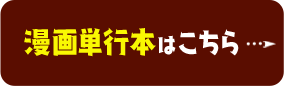 漫画単行本はこちら